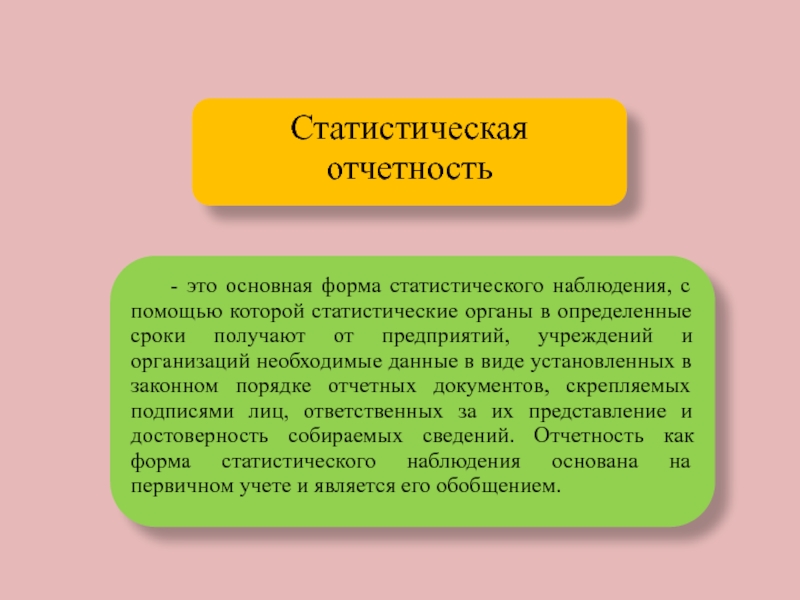 Статистическая отчетность

- это основная форма статистического наблюдения, с помощью которой статистические органы в определенные сроки получают от предприятий, учреждений и организаций необходимые данные в виде установленных в законном порядке отчетных документов, скрепляемых подписями лиц, ответственных за их представление и достоверность собираемых сведений. Отчетность как форма статистического наблюдения основана на первичном учете и является его обобщением.